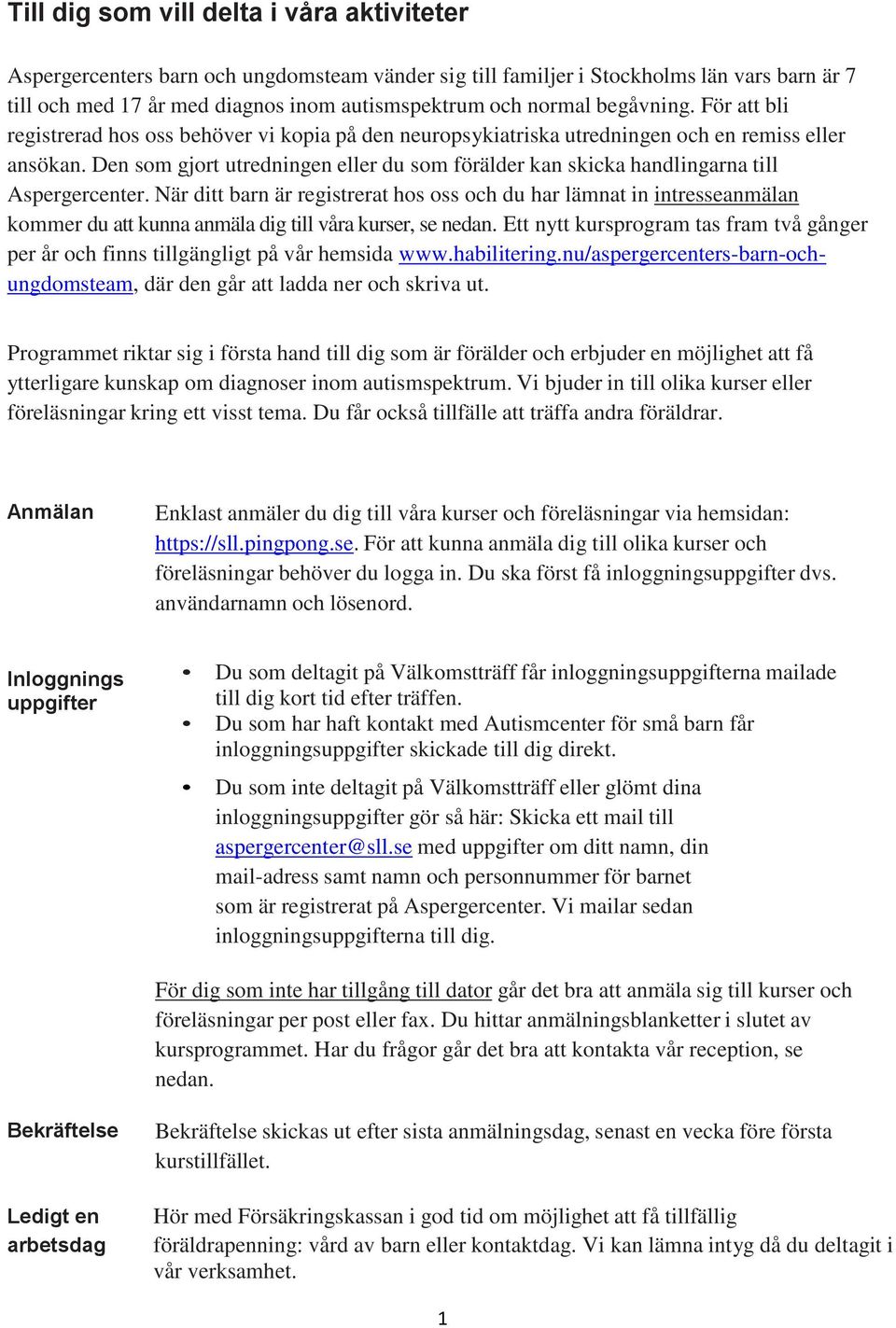 Till dig som vill delta i våra aktiviteter

Aspergercenters barn och ungdomsteam vänder sig till familjer i Stockholms län vars barn är 7 till och med 17 år med diagnos inom autismspektrum och normal begåvning. För att bli registrerad hos oss behöver vi kopia på den neuropsykiatriska utredningen och en remiss eller ansökan. Den som gjort utredningen eller du som förälder kan skicka handlingarna till Aspergercenter. När ditt barn är registrerat hos oss och du har lämnat in intresseanmälan kommer du att kunna anmäla dig till våra kurser, se nedan. Ett nytt kursprogram tas fram två gånger per år och finns tillgängligt på vår hemsida www.habilitering.nu/aspergercenters-barn-och-ungdomsteam, där den går att ladda ner och skriva ut.

Programmet riktar sig i första hand till dig som är förälder och erbjuder en möjlighet att få ytterligare kunskap om diagnoser inom autismspektrum. Vi bjuder in till olika kurser eller föreläsningar kring ett visst tema. Du får också tillfälle att träffa andra föräldrar.

Anmälan

Enklast anmäler du dig till våra kurser och föreläsningar via hemsidan: https://sll.pingpong.se. För att kunna anmäla dig till olika kurser och föreläsningar behöver du logga in. Du ska först få inloggningsuppgifter dvs. användarnamn och lösenord.

Inloggnings uppgifter

• Du som deltagit på Välkomstträff får inloggningsuppgifterna mailade till dig kort tid efter träffen.
• Du som har haft kontakt med Autismcenter för små barn får inloggningsuppgifter skickade till dig direkt.
• Du som inte deltagit på Välkomstträff eller glömt dina inloggningsuppgifter gör så här: Skicka ett mail till aspergercenter@sll.se med uppgifter om ditt namn, din mail-adress samt namn och personnummer för barnet som är registrerat på Aspergercenter. Vi mailar sedan inloggningsuppgifterna till dig.

För dig som inte har tillgång till dator går det bra att anmäla sig till kurser och föreläsningar per post eller fax. Du hittar anmälningsblanketter i slutet av kursprogrammet. Har du frågor går det bra att kontakta vår reception, se nedan.

Bekräftelse

Bekräftelse skickas ut efter sista anmälningsdag, senast en vecka före första kurstillfället.

Ledigt en arbetsdag

Hör med Försäkringskassan i god tid om möjlighet att få tillfällig föräldrapenning: vård av barn eller kontaktdag. Vi kan lämna intyg då du deltagit i vår verksamhet.

1